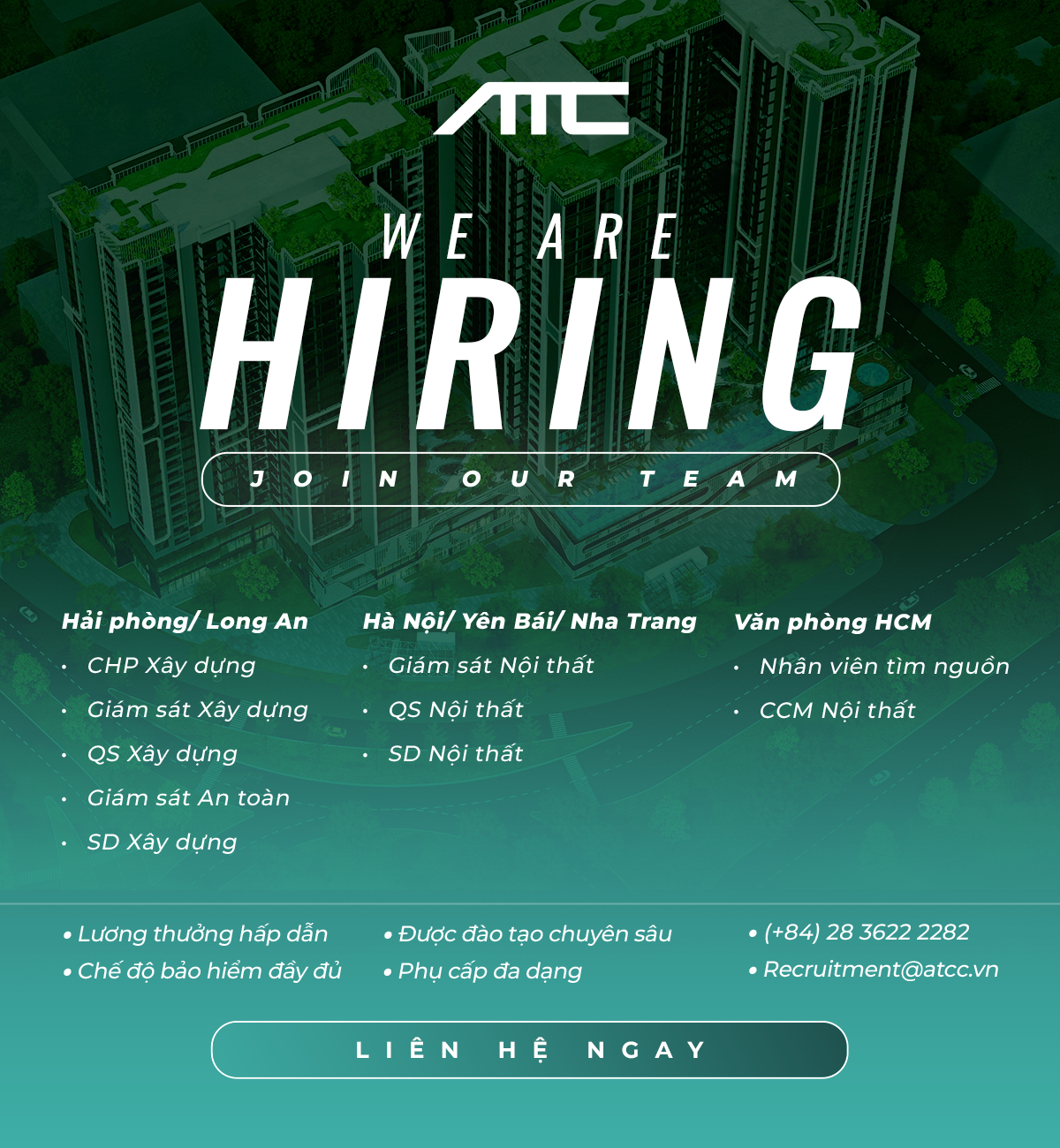 ATC

WE ARE

HIRING

JOIN OUR TEAM

Hải phòng/ Long An
• CHP Xây dựng
• Giám sát Xây dựng
• QS Xây dựng
• Giám sát An toàn
• SD Xây dựng

Hà Nội/ Yên Bái/ Nha Trang
• Giám sát Nội thất
• QS Nội thất
• SD Nội thất

Văn phòng HCM
• Nhân viên tìm nguồn
• CCM Nội thất

• Lương thưởng hấp dẫn
• Chế độ bảo hiểm đầy đủ

• Được đào tạo chuyên sâu
• Phụ cấp đa dạng

• (+84) 28 3622 2282
• Recruitment@atcc.vn

LIÊN HỆ NGAY